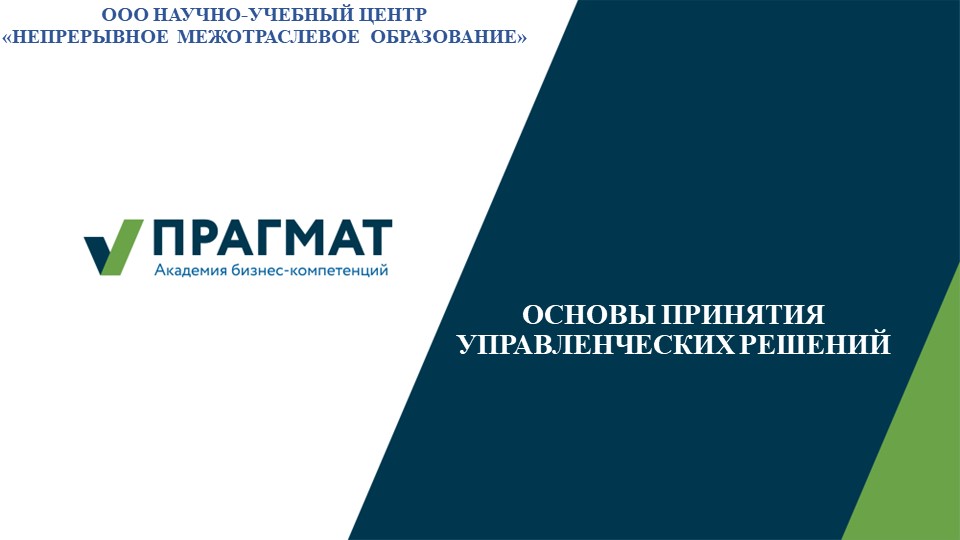 ООО НАУЧНО-УЧЕБНЫЙ ЦЕНТР
«НЕПРЕРЫВНОЕ МЕЖОТРАСЛЕВОЕ ОБРАЗОВАНИЕ»

ПРАГМАТ
Академия бизнес-компетенций

ОСНОВЫ ПРИНЯТИЯ
УПРАВЛЕНЧЕСКИХ РЕШЕНИЙ